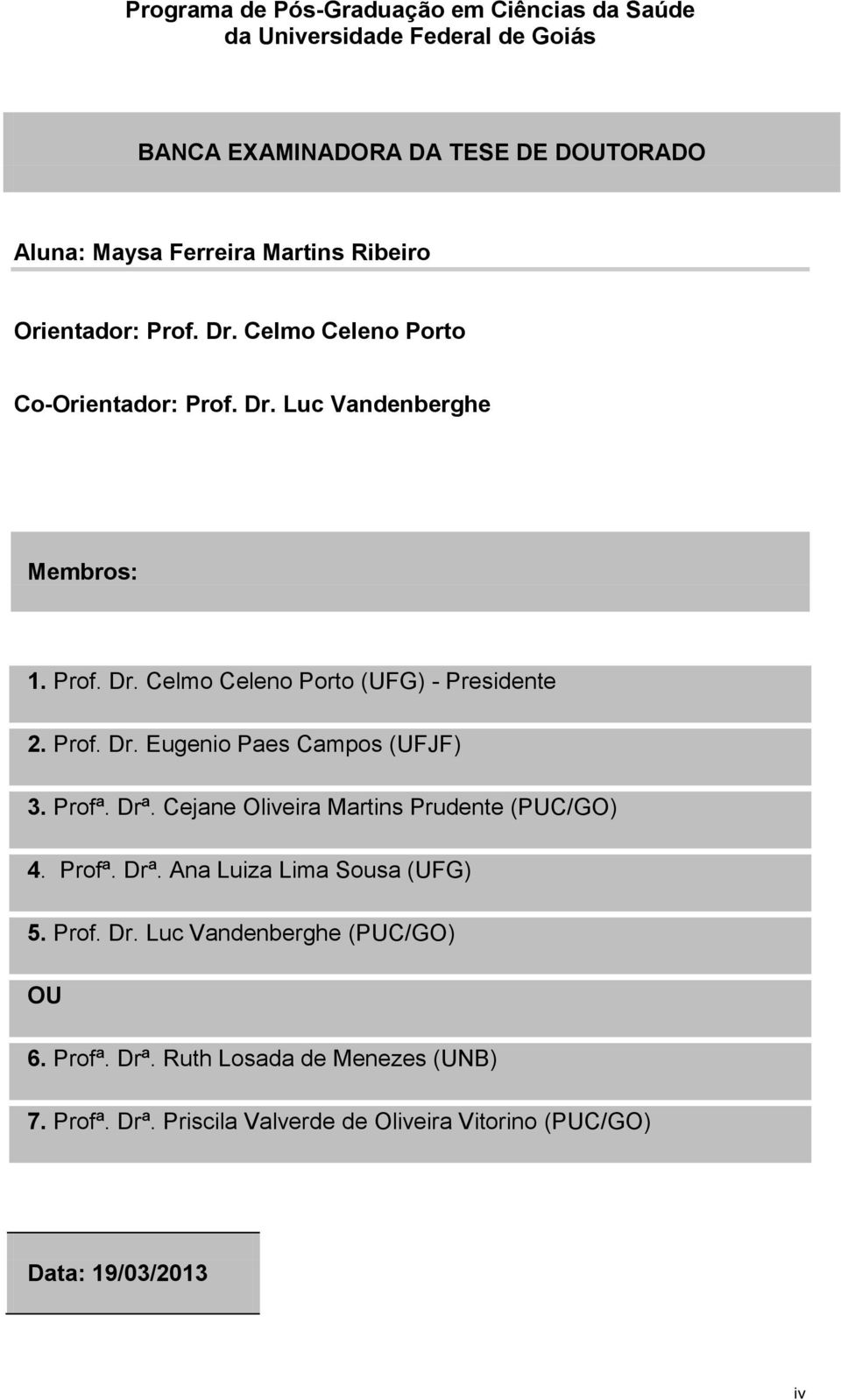 Programa de Pós-Graduação em Ciências da Saúde da Universidade Federal de Goiás

BANCA EXAMINADORA DA TESE DE DOUTORADO

Aluna: Maysa Ferreira Martins Ribeiro

Orientador: Prof. Dr. Celmo Celeno Porto

Co-Orientador: Prof. Dr. Luc Vandenberghe

Membros:

1. Prof. Dr. Celmo Celeno Porto (UFG) - Presidente

2. Prof. Dr. Eugenio Paes Campos (UFJF)

3. Profª. Drª. Cejane Oliveira Martins Prudente (PUC/GO)

4. Profª. Drª. Ana Luiza Lima Sousa (UFG)

5. Prof. Dr. Luc Vandenberghe (PUC/GO)

OU

6. Profª. Drª. Ruth Losada de Menezes (UNB)

7. Profª. Drª. Priscila Valverde de Oliveira Vitorino (PUC/GO)

Data: 19/03/2013

iv